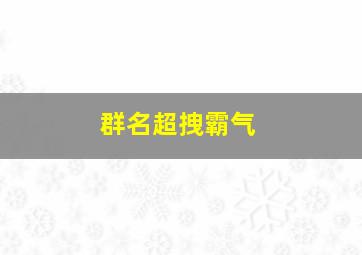 群名超拽霸气